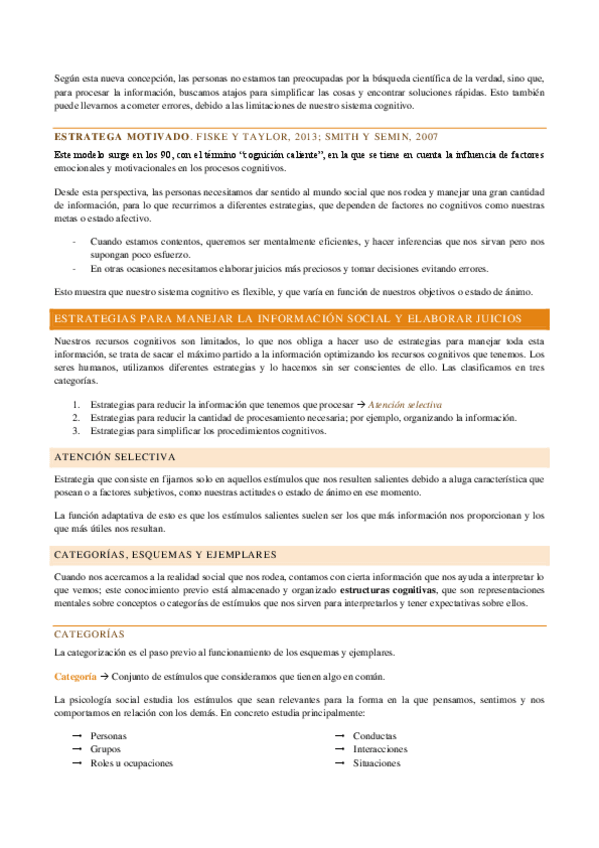 Según esta nueva concepción, las personas no estamos tan preocupadas por la búsqueda científica de la verdad, sino que, para procesar la información, buscamos atajos para simplificar las cosas y encontrar soluciones rápidas. Esto también puede llevarnos a cometer errores, debido a las limitaciones de nuestro sistema cognitivo.

ESTRATEGA MOTIVADO. FISKE Y TAYLOR, 2013; SMITH Y SEMIN, 2007

Este modelo surge en los 90, con el término "cognición caliente", en la que se tiene en cuenta la influencia de factores emocionales y motivacionales en los procesos cognitivos.

Desde esta perspectiva, las personas necesitamos dar sentido al mundo social que nos rodea y manejar una gran cantidad de información, para lo que recurrimos a diferentes estrategias, que dependen de factores no cognitivos como nuestras metas o estado afectivo.

- Cuando estamos contentos, queremos ser mentalmente eficientes, y hacer inferencias que nos sirvan pero nos supongan poco esfuerzo.
- En otras ocasiones necesitamos elaborar juicios más preciosos y tomar decisiones evitando errores.

Esto muestra que nuestro sistema cognitivo es flexible, y que varía en función de nuestros objetivos o estado de ánimo.

ESTRATEGIAS PARA MANEJAR LA INFORMACIÓN SOCIAL Y ELABORAR JUICIOS

Nuestros recursos cognitivos son limitados, lo que nos obliga a hacer uso de estrategias para manejar toda esta información, se trata de sacar el máximo partido a la información optimizando los recursos cognitivos que tenemos. Los seres humanos, utilizamos diferentes estrategias y lo hacemos sin ser conscientes de ello. Las clasificamos en tres categorías.

1. Estrategias para reducir la información que tenemos que procesar → Atención selectiva
2. Estrategias para reducir la cantidad de procesamiento necesaria; por ejemplo, organizando la información.
3. Estrategias para simplificar los procedimientos cognitivos.

ATENCIÓN SELECTIVA

Estrategia que consiste en fijarnos solo en aquellos estímulos que nos resulten salientes debido a aluga característica que posean o a factores subjetivos, como nuestras actitudes o estado de ánimo en ese momento.

La función adaptativa de esto es que los estímulos salientes suelen ser los que más información nos proporcionan y los que más útiles nos resultan.

CATEGORÍAS, ESQUEMAS Y EJEMPLARES

Cuando nos acercamos a la realidad social que nos rodea, contamos con cierta información que nos ayuda a interpretar lo que vemos; este conocimiento previo está almacenado y organizado estructuras cognitivas, que son representaciones mentales sobre conceptos o categorías de estímulos que nos sirven para interpretarlos y tener expectativas sobre ellos.

CATEGORÍAS

La categorización es el paso previo al funcionamiento de los esquemas y ejemplares.

Categoría → Conjunto de estímulos que consideramos que tienen algo en común.

La psicología social estudia los estímulos que sean relevantes para la forma en la que pensamos, sentimos y nos comportamos en relación con los demás. En concreto estudia principalmente:

→ Personas
→ Grupos
→ Roles u ocupaciones

→ Conductas
→ Interacciones
→ Situaciones